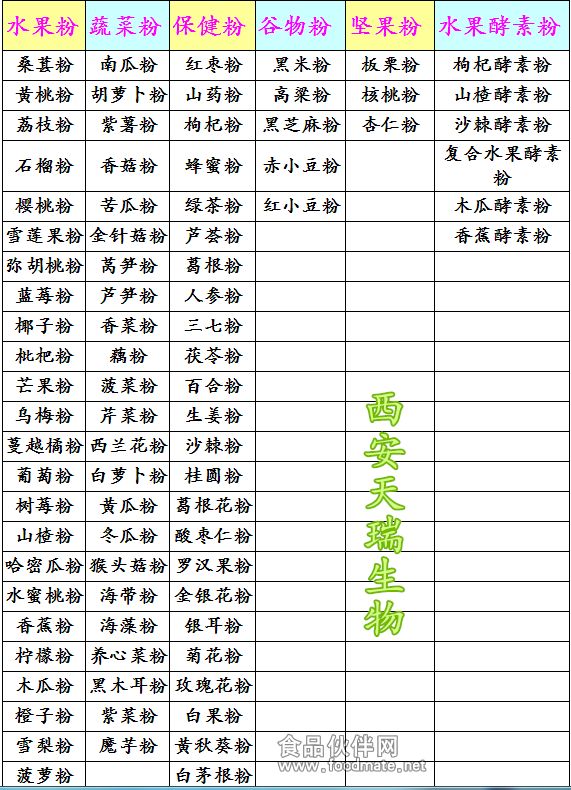 | 水果粉 | 蔬菜粉 | 保健粉 | 谷物粉 | 坚果粉 | 水果酵素粉 |
|---|---|---|---|---|---|
| 桑葚粉 | 南瓜粉 | 红枣粉 | 黑米粉 | 板栗粉 | 枸杞酵素粉 |
| 黄桃粉 | 胡萝卜粉 | 山药粉 | 高粱粉 | 核桃粉 | 山楂酵素粉 |
| 荔枝粉 | 紫薯粉 | 枸杞粉 | 黑芝麻粉 | 杏仁粉 | 沙棘酵素粉 |
| 石榴粉 | 香菇粉 | 蜂蜜粉 | 赤小豆粉 | | 复合水果酵素粉 |
| 樱桃粉 | 苦瓜粉 | 绿茶粉 | 红小豆粉 | | 木瓜酵素粉 |
| 雪莲果粉 | 金针菇粉 | 芦荟粉 | | | 香蕉酵素粉 |
| 弥胡桃粉 | 莴笋粉 | 葛根粉 | | | |
| 蓝莓粉 | 芦笋粉 | 人参粉 | | | |
| 椰子粉 | 香菜粉 | 三七粉 | | | |
| 枇杷粉 | 藕粉 | 茯苓粉 | | | |
| 芒果粉 | 菠菜粉 | 百合粉 | | | |
| 乌梅粉 | 芹菜粉 | 生姜粉 | | | |
| 蔓越橘粉 | 西兰花粉 | 沙棘粉 | | | |
| 葡萄粉 | 白萝卜粉 | 桂圆粉 | | | |
| 树莓粉 | 黄瓜粉 | 葛根花粉 | | | |
| 山楂粉 | 冬瓜粉 | 酸枣仁粉 | | | |
| 哈密瓜粉 | 猴头菇粉 | 罗汉果粉 | | | |
| 水蜜桃粉 | 海带粉 | 金银花粉 | | | |
| 香蕉粉 | 海藻粉 | 银耳粉 | | | |
| 柠檬粉 | 养心菜粉 | 菊花粉 | | | |
| 木瓜粉 | 黑木耳粉 | 玫瑰花粉 | | | |
| 橙子粉 | 紫菜粉 | 白果粉 | | | |
| 雪梨粉 | 魔芋粉 | 黄秋葵粉 | | | |
| 菠萝粉 | | 白茅根粉 | | | |

西安天瑞生物

食品伙伴网
www.foodmate.net